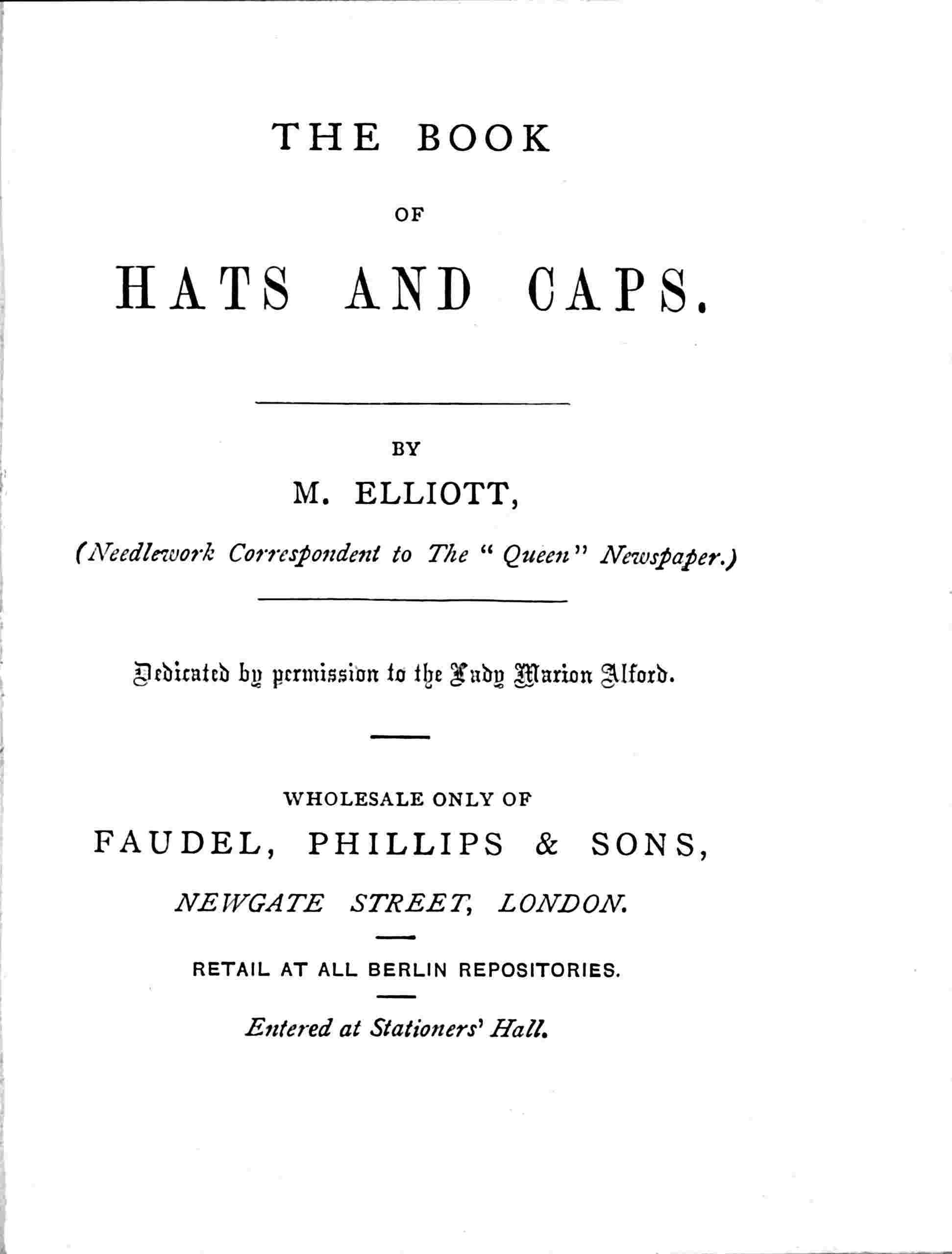 THE BOOK

OF

HATS AND CAPS.

BY

M. ELLIOTT,

(Needlework Correspondent to The "Queen" Newspaper.)

Dedicated by permission to the Lady Marion Alford.

WHOLESALE ONLY OF

FAUDEL, PHILLIPS & SONS,

NEWGATE STREET, LONDON.

RETAIL AT ALL BERLIN REPOSITORIES.

Entered at Stationers' Hall.